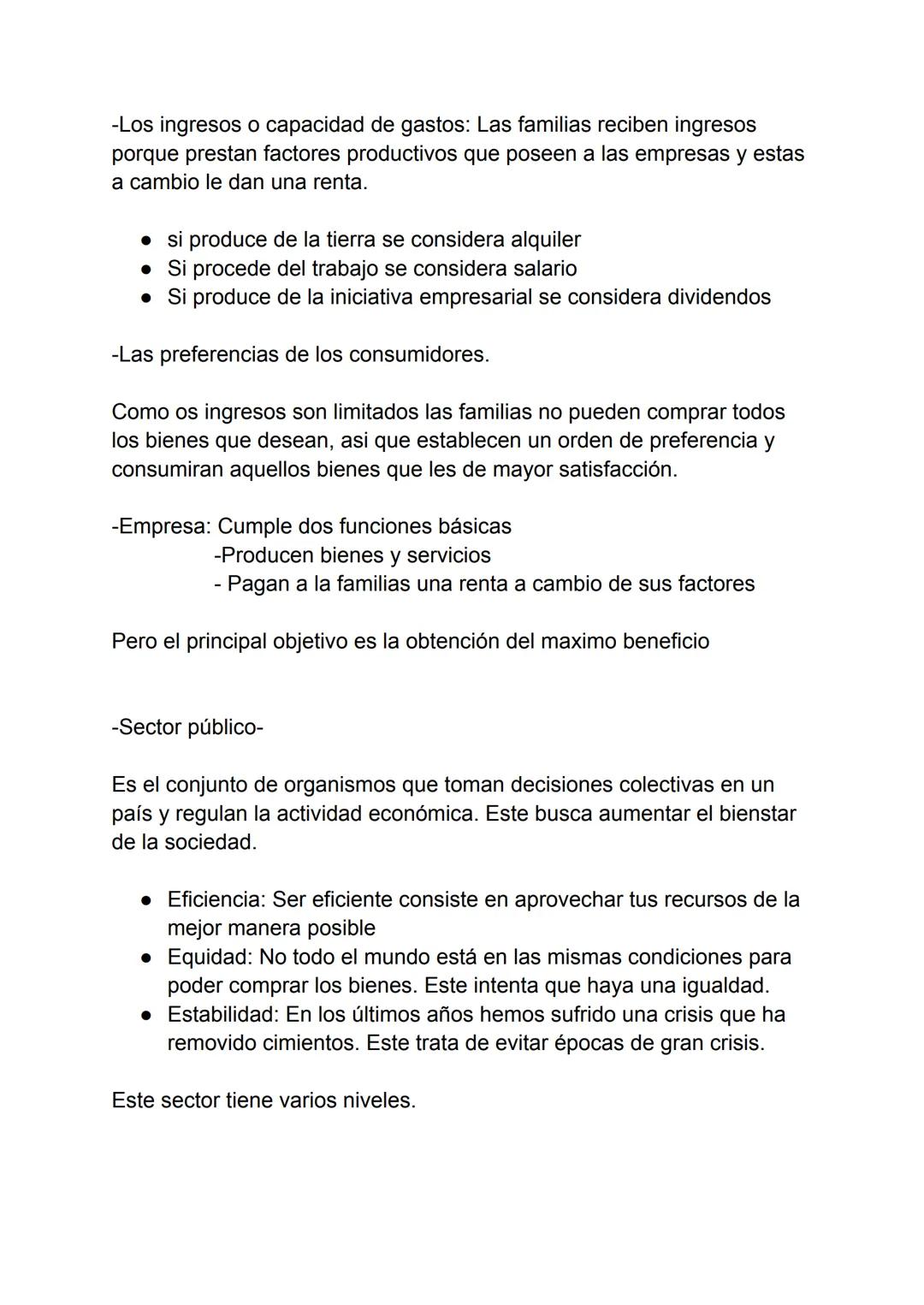 -Los ingresos o capacidad de gastos: Las familias reciben ingresos porque prestan factores productivos que poseen a las empresas y estas a cambio le dan una renta.

● si produce de la tierra se considera alquiler
● Si procede del trabajo se considera salario
● Si produce de la iniciativa empresarial se considera dividendos

-Las preferencias de los consumidores.

Como os ingresos son limitados las familias no pueden comprar todos los bienes que desean, asi que establecen un orden de preferencia y consumiran aquellos bienes que les de mayor satisfacción.

-Empresa: Cumple dos funciones básicas
-Producen bienes y servicios
- Pagan a la familias una renta a cambio de sus factores

Pero el principal objetivo es la obtención del maximo beneficio

-Sector público-

Es el conjunto de organismos que toman decisiones colectivas en un país y regulan la actividad económica. Este busca aumentar el bienstar de la sociedad.

● Eficiencia: Ser eficiente consiste en aprovechar tus recursos de la mejor manera posible
● Equidad: No todo el mundo está en las mismas condiciones para poder comprar los bienes. Este intenta que haya una igualdad.
● Estabilidad: En los últimos años hemos sufrido una crisis que ha removido cimientos. Este trata de evitar épocas de gran crisis.

Este sector tiene varios niveles.